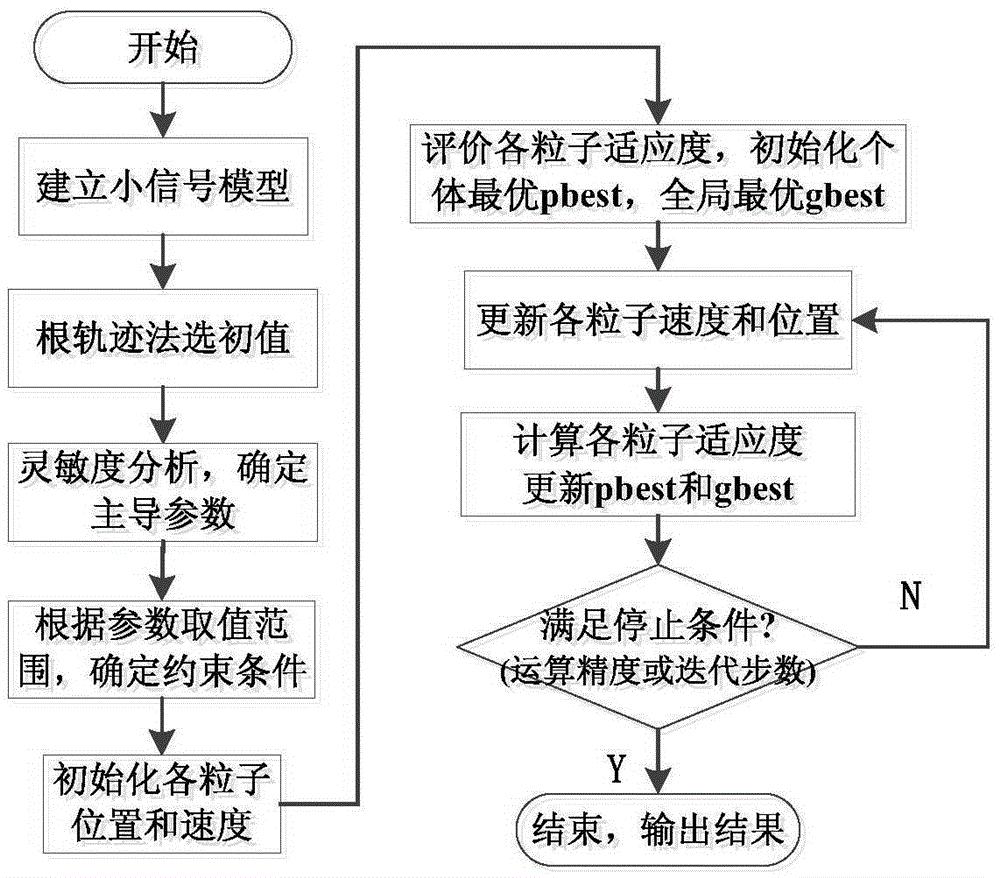 开始

建立小信号模型

根轨迹法选初值

灵敏度分析，确定主导参数

根据参数取值范围，确定约束条件

初始化各粒子位置和速度

评价各粒子适应度，初始化个体最优pbest，全局最优gbest

更新各粒子速度和位置

计算各粒子适应度
更新pbest和gbest

满足停止条件?
(运算精度或迭代步数)

N

Y

结束，输出结果